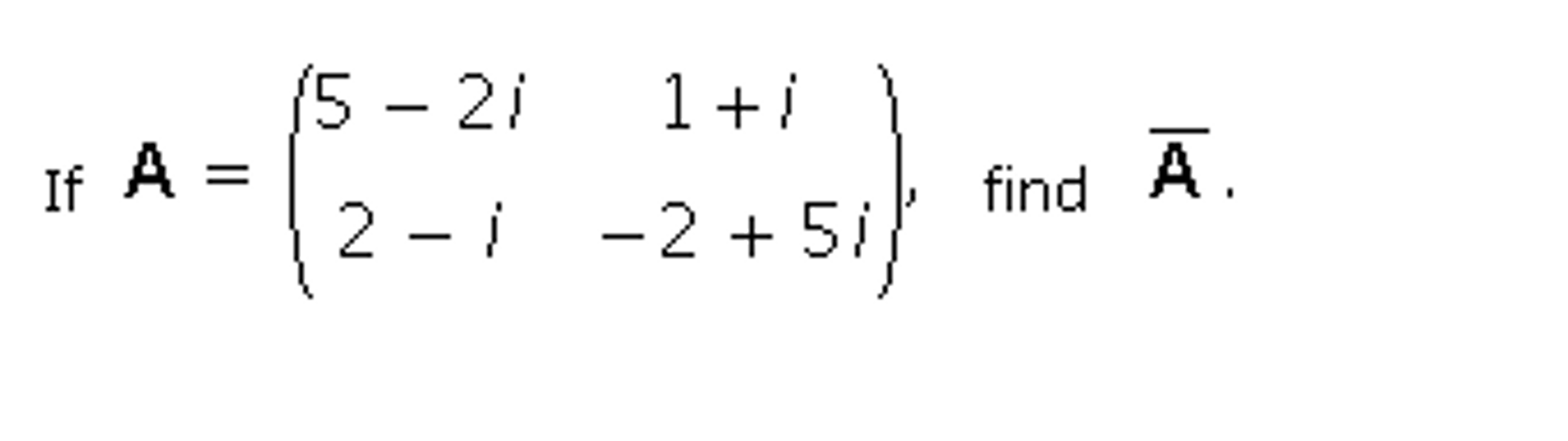 If $\mathbf{A} = \begin{pmatrix} 5-2i & 1+i \\ 2-i & -2+5i \end{pmatrix}$, find $\overline{\mathbf{A}}$.